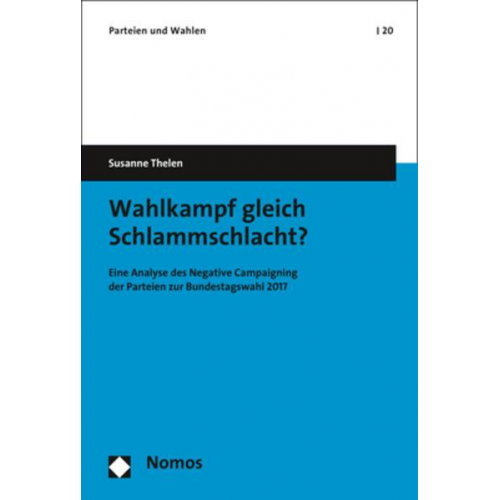 Parteien und Wahlen | 20

Susanne Thelen

Wahlkampf gleich Schlammschlacht?

Eine Analyse des Negative Campaigning der Parteien zur Bundestagswahl 2017

Nomos